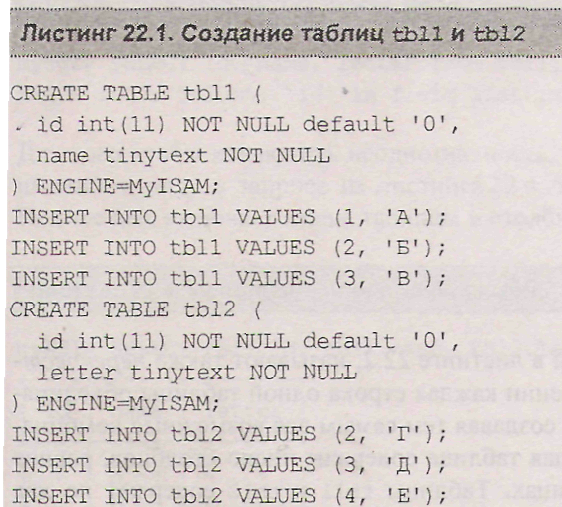 Листинг 22.1. Создание таблиц tbl1 и tbl2

CREATE TABLE tbl1 (
  id int(11) NOT NULL default '0',
  name tinytext NOT NULL
) ENGINE=MyISAM;
INSERT INTO tbl1 VALUES (1, 'А');
INSERT INTO tbl1 VALUES (2, 'Б');
INSERT INTO tbl1 VALUES (3, 'В');
CREATE TABLE tbl2 (
  id int(11) NOT NULL default '0',
  letter tinytext NOT NULL
) ENGINE=MyISAM;
INSERT INTO tbl2 VALUES (2, 'Г');
INSERT INTO tbl2 VALUES (3, 'Д');
INSERT INTO tbl2 VALUES (4, 'Е');